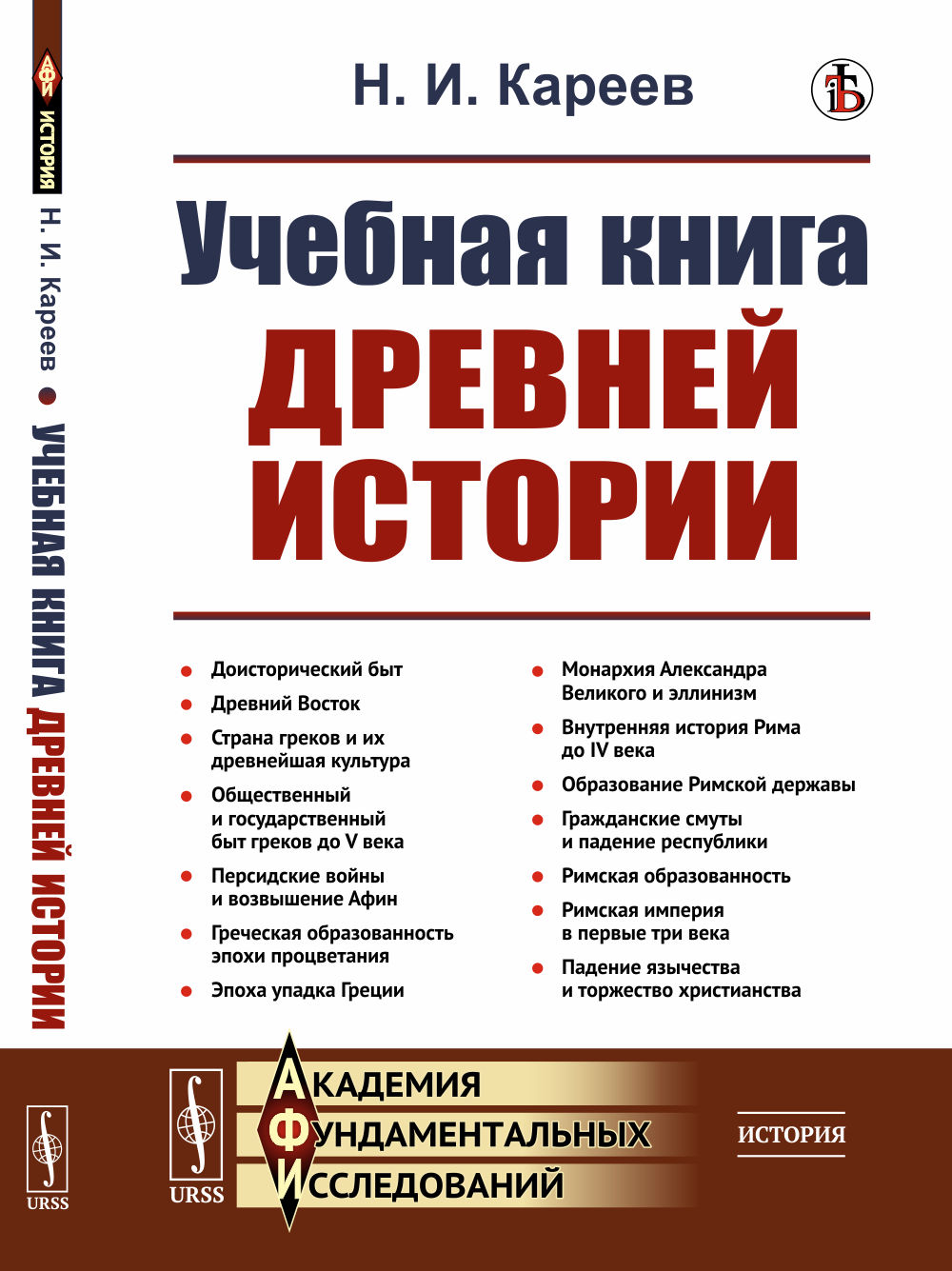 АФИ
ИСТОРИЯ
Н. И. Кареев • УЧЕБНАЯ КНИГА ДРЕВНЕЙ ИСТОРИИ
URSS

Н. И. Кареев

Учебная книга
ДРЕВНЕЙ
ИСТОРИИ

• Доисторический быт
• Древний Восток
• Страна греков и их древнейшая культура
• Общественный и государственный быт греков до V века
• Персидские войны и возвышение Афин
• Греческая образованность эпохи процветания
• Эпоха упадка Греции

• Монархия Александра Великого и эллинизм
• Внутренняя история Рима до IV века
• Образование Римской державы
• Гражданские смуты и падение республики
• Римская образованность
• Римская империя в первые три века
• Падение язычества и торжество христианства

URSS
АКАДЕМИЯ
ФУНДАМЕНТАЛЬНЫХ
ИССЛЕДОВАНИЙ

ИСТОРИЯ